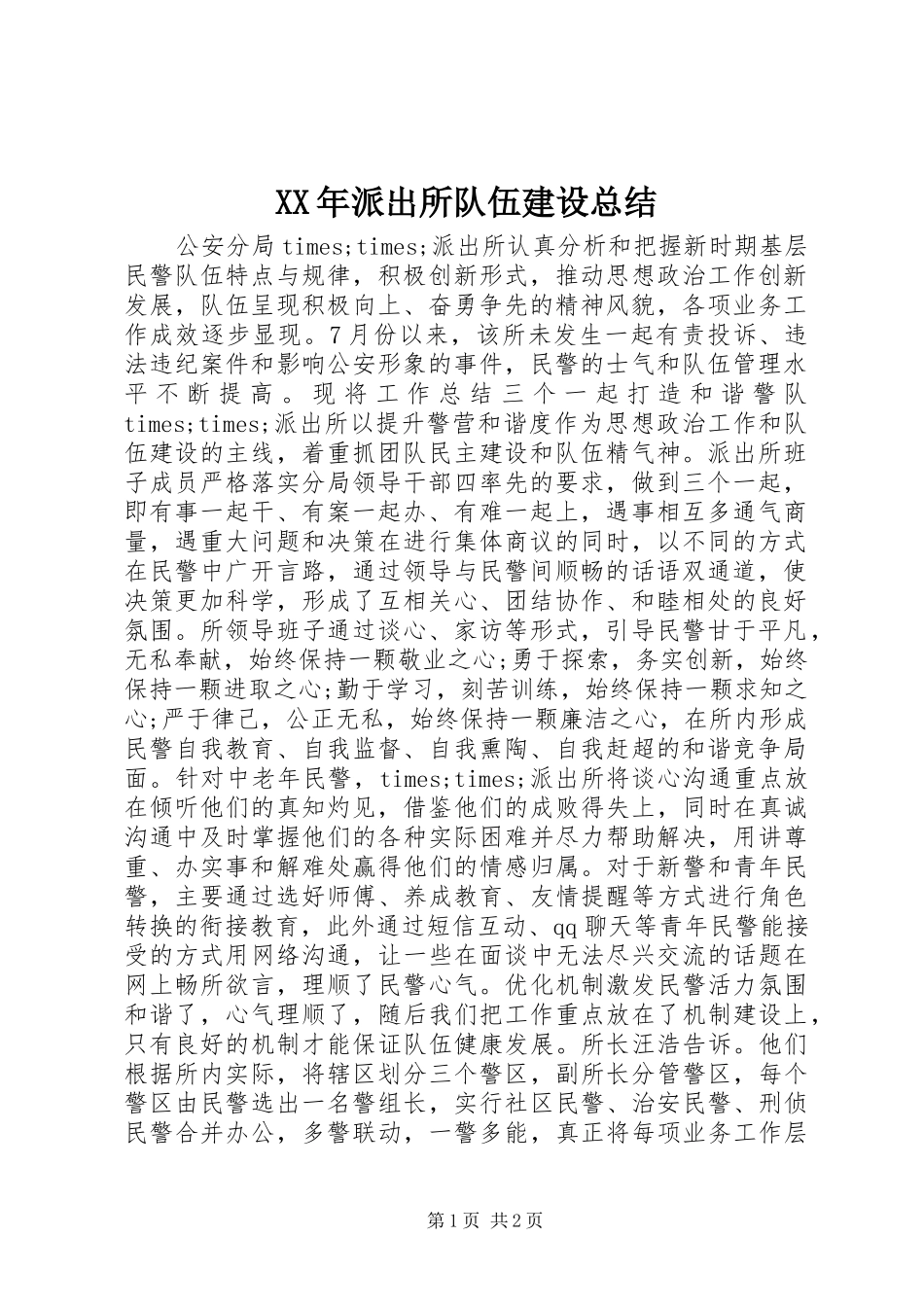 XX年派出所队伍建设总结

公安分局times;times;派出所认真分析和把握新时期基层民警队伍特点与规律，积极创新形式，推动思想政治工作创新发展，队伍呈现积极向上、奋勇争先的精神风貌，各项业务工作成效逐步显现。7月份以来，该所未发生一起有责投诉、违法违纪案件和影响公安形象的事件，民警的士气和队伍管理水平不断提高。现将工作总结三个一起打造和谐警队times;times;派出所以提升警营和谐度作为思想政治工作和队伍建设的主线，着重抓团队民主建设和队伍精气神。派出所班子成员严格落实分局领导干部四率先的要求，做到三个一起，即有事一起干、有案一起办、有难一起上，遇事相互多通气商量，遇重大问题和决策在进行集体商议的同时，以不同的方式在民警中广开言路，通过领导与民警间顺畅的话语双通道，使决策更加科学，形成了互相关心、团结协作、和睦相处的良好氛围。所领导班子通过谈心、家访等形式，引导民警甘于平凡，无私奉献，始终保持一颗敬业之心;勇于探索，务实创新，始终保持一颗进取之心;勤于学习，刻苦训练，始终保持一颗求知之心;严于律己，公正无私，始终保持一颗廉洁之心，在所内形成民警自我教育、自我监督、自我熏陶、自我赶超的和谐竞争局面。针对中老年民警，times;times;派出所将谈心沟通重点放在倾听他们的真知灼见，借鉴他们的成败得失上，同时在真诚沟通中及时掌握他们的各种实际困难并尽力帮助解决，用讲尊重、办实事和解难处赢得他们的情感归属。对于新警和青年民警，主要通过选好师傅、养成教育、友情提醒等方式进行角色转换的衔接教育，此外通过短信互动、qq聊天等青年民警能接受的方式用网络沟通，让一些在面谈中无法尽兴交流的话题在网上畅所欲言，理顺了民警心气。优化机制激发民警活力氛围和谐了，心气理顺了，随后我们把工作重点放在了机制建设上，只有良好的机制才能保证队伍健康发展。所长汪浩告诉。他们根据所内实际，将辖区划分三个警区，副所长分管警区，每个警区由民警选出一名警组长，实行社区民警、治安民警、刑侦民警合并办公，多警联动，一警多能，真正将每项业务工作层

第1页 共2页